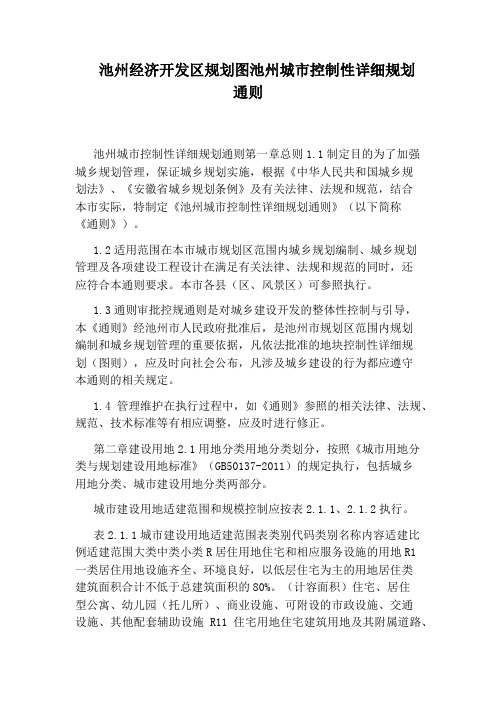 池州经济开发区规划图池州城市控制性详细规划通则

池州城市控制性详细规划通则第一章总则 1.1 制定目的为了加强城乡规划管理，保证城乡规划实施，根据《中华人民共和国城乡规划法》、《安徽省城乡规划条例》及有关法律、法规和规范，结合本市实际，特制定《池州城市控制性详细规划通则》（以下简称《通则》）。

1.2 适用范围在本市城市规划区范围内城乡规划编制、城乡规划管理及各项建设工程设计在满足有关法律、法规和规范的同时，还应符合本通则要求。本市各县（区、风景区）可参照执行。

1.3 通则审批控规通则是对城乡建设开发的整体性控制与引导，本《通则》经池州市人民政府批准后，是池州市规划区范围内规划编制和城乡规划管理的重要依据，凡依法批准的地块控制性详细规划（图则），应及时向社会公布，凡涉及城乡建设的行为都应遵守本通则的相关规定。

1.4 管理维护在执行过程中，如《通则》参照的相关法律、法规、规范、技术标准等有相应调整，应及时进行修正。

第二章建设用地 2.1 用地分类用地分类划分，按照《城市用地分类与规划建设用地标准》（GB50137-2011）的规定执行，包括城乡用地分类、城市建设用地分类两部分。

城市建设用地适建范围和规模控制应按表 2.1.1、2.1.2 执行。

表 2.1.1 城市建设用地适建范围表类别代码类别名称内容适建比例适建范围大类中类小类 R 居住用地住宅和相应服务设施的用地 R1 一类居住用地设施齐全、环境良好，以低层住宅为主的用地居住类建筑面积合计不低于总建筑面积的 80%。（计容面积）住宅、居住型公寓、幼儿园（托儿所）、商业设施、可附设的市政设施、交通设施、其他配套辅助设施 R11 住宅用地住宅建筑用地及其附属道路、